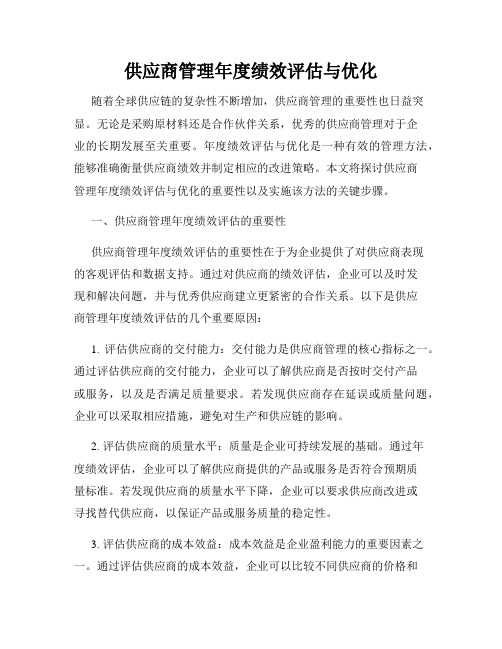 供应商管理年度绩效评估与优化

随着全球供应链的复杂性不断增加，供应商管理的重要性也日益突显。无论是采购原材料还是合作伙伴关系，优秀的供应商管理对于企业的长期发展至关重要。年度绩效评估与优化是一种有效的管理方法，能够准确衡量供应商绩效并制定相应的改进策略。本文将探讨供应商管理年度绩效评估与优化的重要性以及实施该方法的关键步骤。

一、供应商管理年度绩效评估的重要性

供应商管理年度绩效评估的重要性在于为企业提供了对供应商表现的客观评估和数据支持。通过对供应商的绩效评估，企业可以及时发现和解决问题，并与优秀供应商建立更紧密的合作关系。以下是供应商管理年度绩效评估的几个重要原因：

1. 评估供应商的交付能力：交付能力是供应商管理的核心指标之一。通过评估供应商的交付能力，企业可以了解供应商是否按时交付产品或服务，以及是否满足质量要求。若发现供应商存在延误或质量问题，企业可以采取相应措施，避免对生产和供应链的影响。

2. 评估供应商的质量水平：质量是企业可持续发展的基础。通过年度绩效评估，企业可以了解供应商提供的产品或服务是否符合预期质量标准。若发现供应商的质量水平下降，企业可以要求供应商改进或寻找替代供应商，以保证产品或服务质量的稳定性。

3. 评估供应商的成本效益：成本效益是企业盈利能力的重要因素之一。通过评估供应商的成本效益，企业可以比较不同供应商的价格和